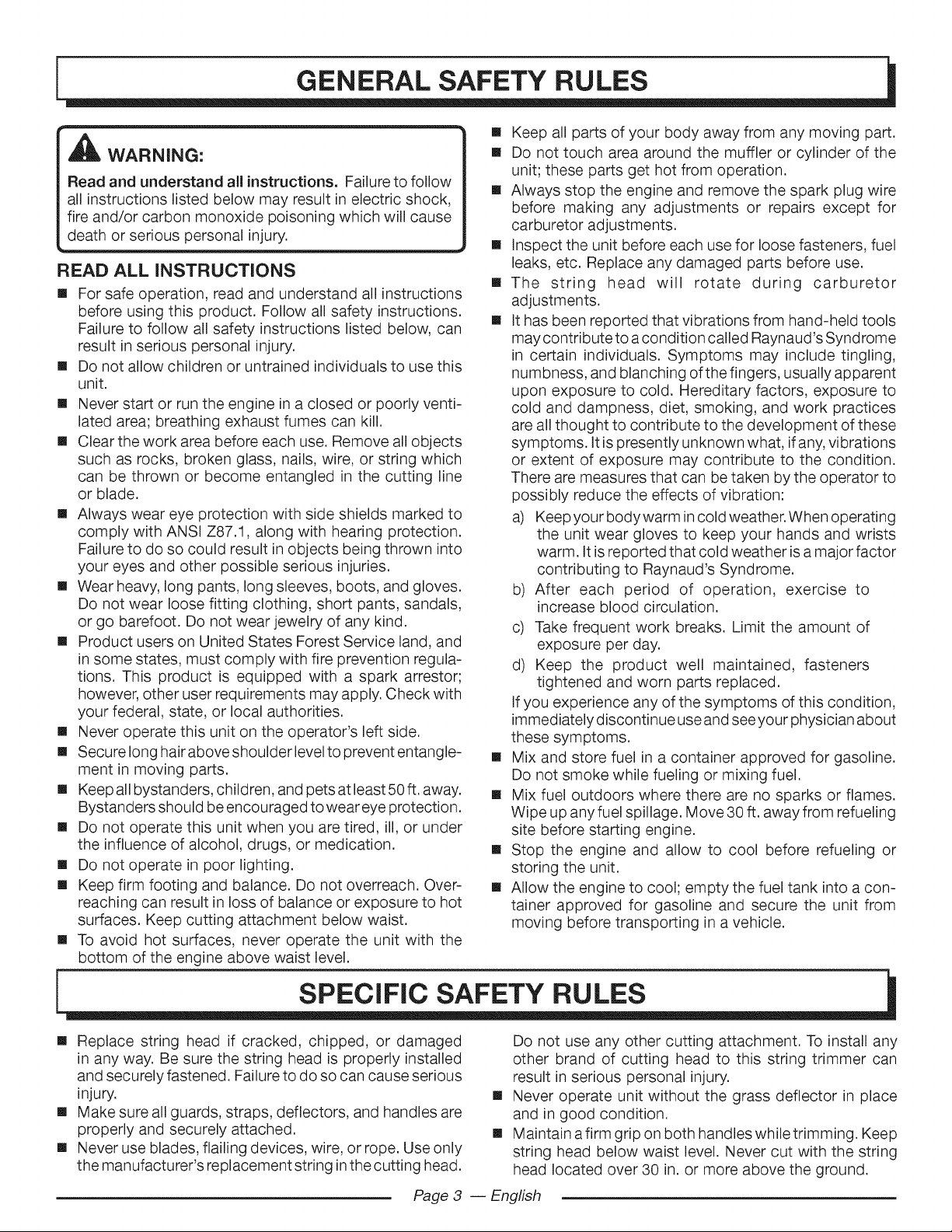 GENERAL SAFETY RULES

WARNING:

Read and understand all instructions. Failure to follow all instructions listed below may result in electric shock, fire and/or carbon monoxide poisoning which will cause death or serious personal injury.

READ ALL INSTRUCTIONS

• For safe operation, read and understand all instructions before using this product. Follow all safety instructions. Failure to follow all safety instructions listed below, can result in serious personal injury.
• Do not allow children or untrained individuals to use this unit.
• Never start or run the engine in a closed or poorly ventilated area; breathing exhaust fumes can kill.
• Clear the work area before each use. Remove all objects such as rocks, broken glass, nails, wire, or string which can be thrown or become entangled in the cutting line or blade.
• Always wear eye protection with side shields marked to comply with ANSI Z87.1, along with hearing protection. Failure to do so could result in objects being thrown into your eyes and other possible serious injuries.
• Wear heavy, long pants, long sleeves, boots, and gloves. Do not wear loose fitting clothing, short pants, sandals, or go barefoot. Do not wear jewelry of any kind.
• Product users on United States Forest Service land, and in some states, must comply with fire prevention regulations. This product is equipped with a spark arrestor; however, other user requirements may apply. Check with your federal, state, or local authorities.
• Never operate this unit on the operator's left side.
• Secure long hair above shoulder level to prevent entanglement in moving parts.
• Keep all bystanders, children, and pets at least 50 ft. away. Bystanders should be encouraged to wear eye protection.
• Do not operate this unit when you are tired, ill, or under the influence of alcohol, drugs, or medication.
• Do not operate in poor lighting.
• Keep firm footing and balance. Do not overreach. Overreaching can result in loss of balance or exposure to hot surfaces. Keep cutting attachment below waist.
• To avoid hot surfaces, never operate the unit with the bottom of the engine above waist level.
• Keep all parts of your body away from any moving part.
• Do not touch area around the muffler or cylinder of the unit; these parts get hot from operation.
• Always stop the engine and remove the spark plug wire before making any adjustments or repairs except for carburetor adjustments.
• Inspect the unit before each use for loose fasteners, fuel leaks, etc. Replace any damaged parts before use.
• The string head will rotate during carburetor adjustments.
• It has been reported that vibrations from hand-held tools may contribute to a condition called Raynaud's Syndrome in certain individuals. Symptoms may include tingling, numbness, and blanching of the fingers, usually apparent upon exposure to cold. Hereditary factors, exposure to cold and dampness, diet, smoking, and work practices are all thought to contribute to the development of these symptoms. It is presently unknown what, if any, vibrations or extent of exposure may contribute to the condition. There are measures that can be taken by the operator to possibly reduce the effects of vibration:
a) Keep your body warm in cold weather. When operating the unit wear gloves to keep your hands and wrists warm. It is reported that cold weather is a major factor contributing to Raynaud's Syndrome.
b) After each period of operation, exercise to increase blood circulation.
c) Take frequent work breaks. Limit the amount of exposure per day.
d) Keep the product well maintained, fasteners tightened and worn parts replaced.
If you experience any of the symptoms of this condition, immediately discontinue use and see your physician about these symptoms.
• Mix and store fuel in a container approved for gasoline. Do not smoke while fueling or mixing fuel.
• Mix fuel outdoors where there are no sparks or flames. Wipe up any fuel spillage. Move 30 ft. away from refueling site before starting engine.
• Stop the engine and allow to cool before refueling or storing the unit.
• Allow the engine to cool; empty the fuel tank into a container approved for gasoline and secure the unit from moving before transporting in a vehicle.

SPECIFIC SAFETY RULES

• Replace string head if cracked, chipped, or damaged in any way. Be sure the string head is properly installed and securely fastened. Failure to do so can cause serious injury.
• Make sure all guards, straps, deflectors, and handles are properly and securely attached.
• Never use blades, flailing devices, wire, or rope. Use only the manufacturer's replacement string in the cutting head. Do not use any other cutting attachment. To install any other brand of cutting head to this string trimmer can result in serious personal injury.
• Never operate unit without the grass deflector in place and in good condition.
• Maintain a firm grip on both handles while trimming. Keep string head below waist level. Never cut with the string head located over 30 in. or more above the ground.

Page 3 — English